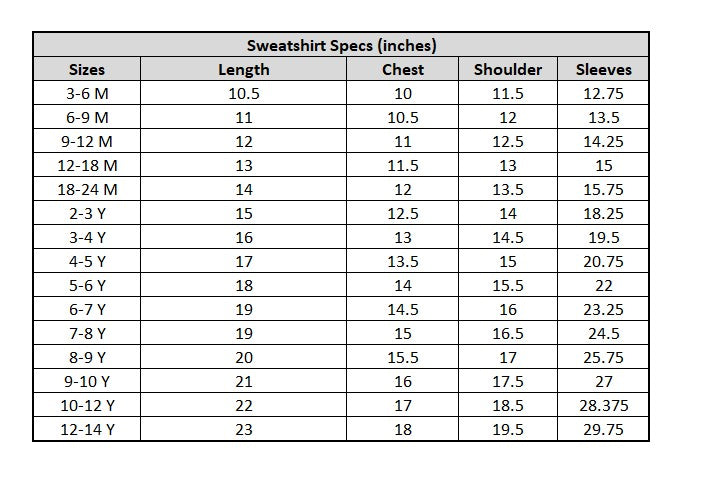 Sweatshirt Specs (inches)

| Sizes | Length | Chest | Shoulder | Sleeves |
|---|---|---|---|---|
| 3-6 M | 10.5 | 10 | 11.5 | 12.75 |
| 6-9 M | 11 | 10.5 | 12 | 13.5 |
| 9-12 M | 12 | 11 | 12.5 | 14.25 |
| 12-18 M | 13 | 11.5 | 13 | 15 |
| 18-24 M | 14 | 12 | 13.5 | 15.75 |
| 2-3 Y | 15 | 12.5 | 14 | 18.25 |
| 3-4 Y | 16 | 13 | 14.5 | 19.5 |
| 4-5 Y | 17 | 13.5 | 15 | 20.75 |
| 5-6 Y | 18 | 14 | 15.5 | 22 |
| 6-7 Y | 19 | 14.5 | 16 | 23.25 |
| 7-8 Y | 19 | 15 | 16.5 | 24.5 |
| 8-9 Y | 20 | 15.5 | 17 | 25.75 |
| 9-10 Y | 21 | 16 | 17.5 | 27 |
| 10-12 Y | 22 | 17 | 18.5 | 28.375 |
| 12-14 Y | 23 | 18 | 19.5 | 29.75 |